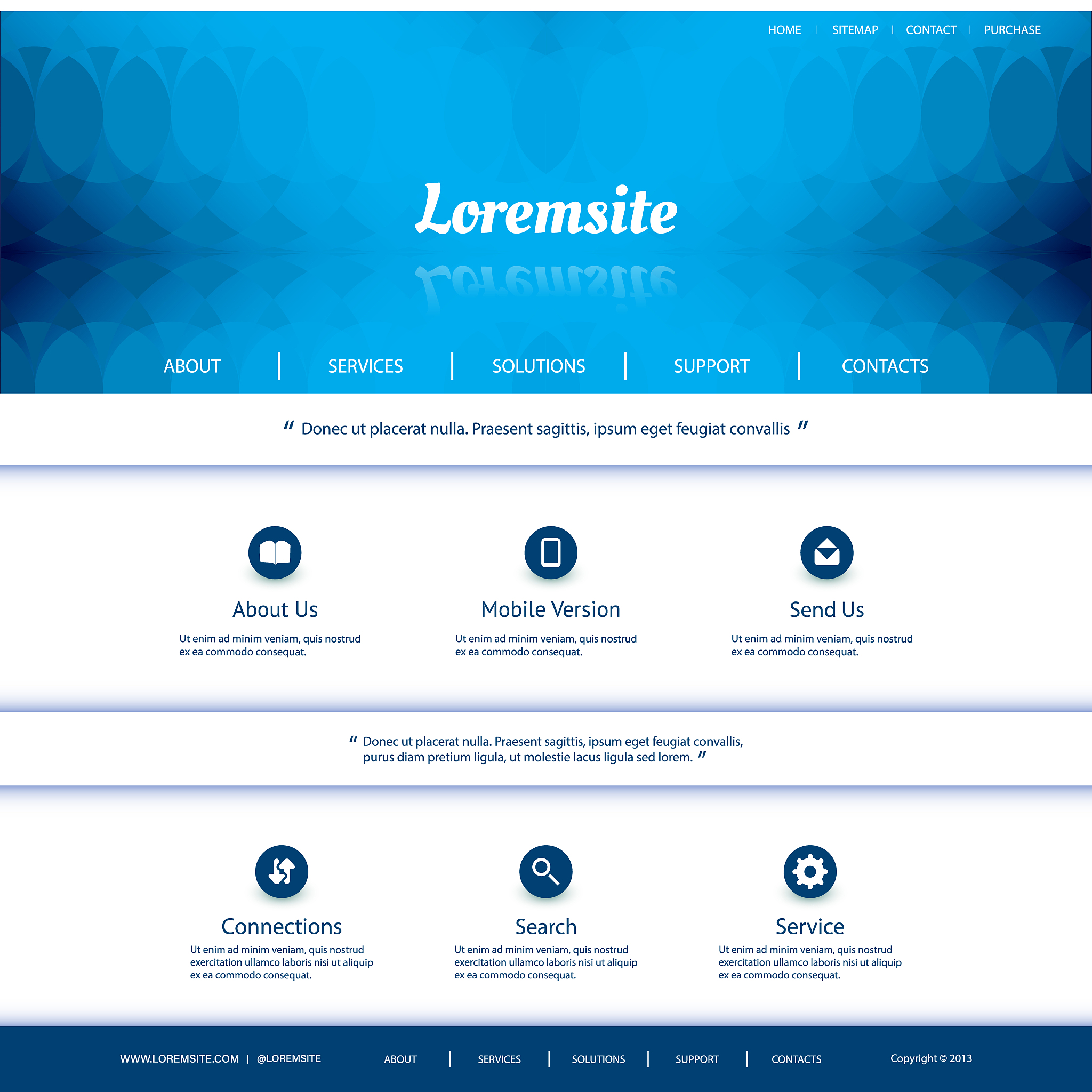 HOME | SITEMAP | CONTACT | PURCHASE

Loremsite

ABOUT | SERVICES | SOLUTIONS | SUPPORT | CONTACTS

" Donec ut placerat nulla. Praesent sagittis, ipsum eget feugiat convallis "

About Us

Ut enim ad minim veniam, quis nostrud ex ea commodo consequat.

Mobile Version

Ut enim ad minim veniam, quis nostrud ex ea commodo consequat.

Send Us

Ut enim ad minim veniam, quis nostrud ex ea commodo consequat.

" Donec ut placerat nulla. Praesent sagittis, ipsum eget feugiat convallis, purus diam pretium ligula, ut molestie lacus ligula sed lorem. "

Connections

Ut enim ad minim veniam, quis nostrud exercitation ullamco laboris nisi ut aliquip ex ea commodo consequat.

Search

Ut enim ad minim veniam, quis nostrud exercitation ullamco laboris nisi ut aliquip ex ea commodo consequat.

Service

Ut enim ad minim veniam, quis nostrud exercitation ullamco laboris nisi ut aliquip ex ea commodo consequat.

WWW.LOREMSITE.COM | @LOREMSITE

ABOUT | SERVICES | SOLUTIONS | SUPPORT | CONTACTS

Copyright © 2013